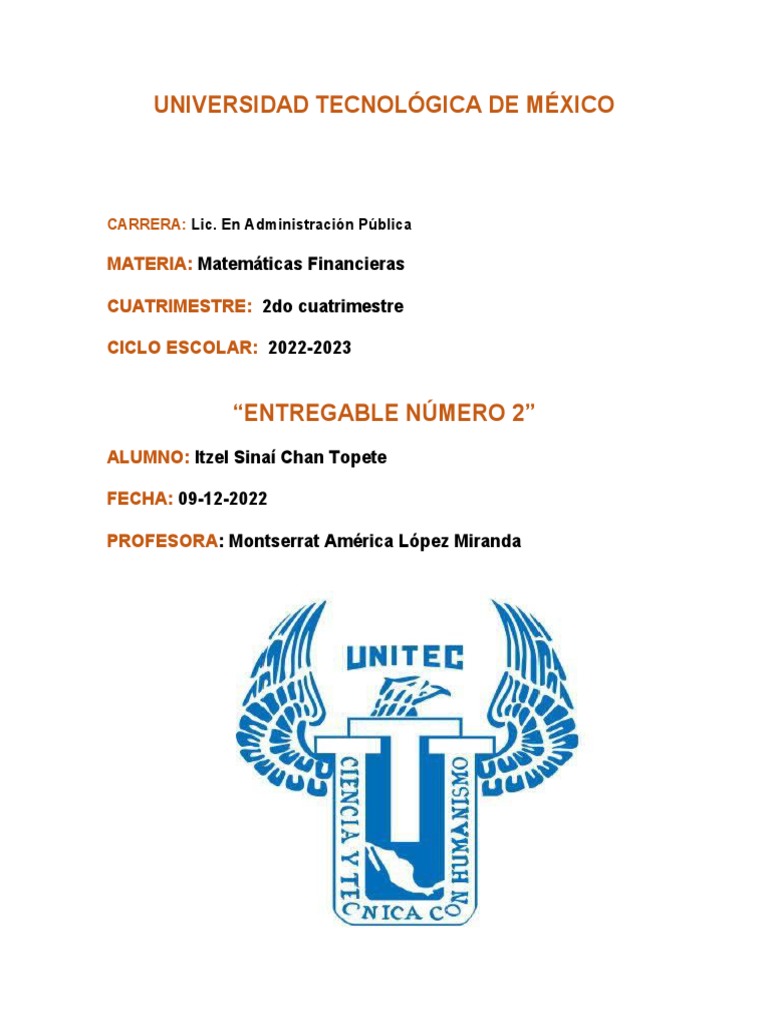 UNIVERSIDAD TECNOLÓGICA DE MÉXICO

CARRERA: Lic. En Administración Pública

MATERIA: Matemáticas Financieras

CUATRIMESTRE: 2do cuatrimestre

CICLO ESCOLAR: 2022-2023

“ENTREGABLE NÚMERO 2”

ALUMNO: Itzel Sinaí Chan Topete

FECHA: 09-12-2022

PROFESORA: Montserrat América López Miranda

UNITEC

CIENCIA Y TECNICA CON HUMANISMO